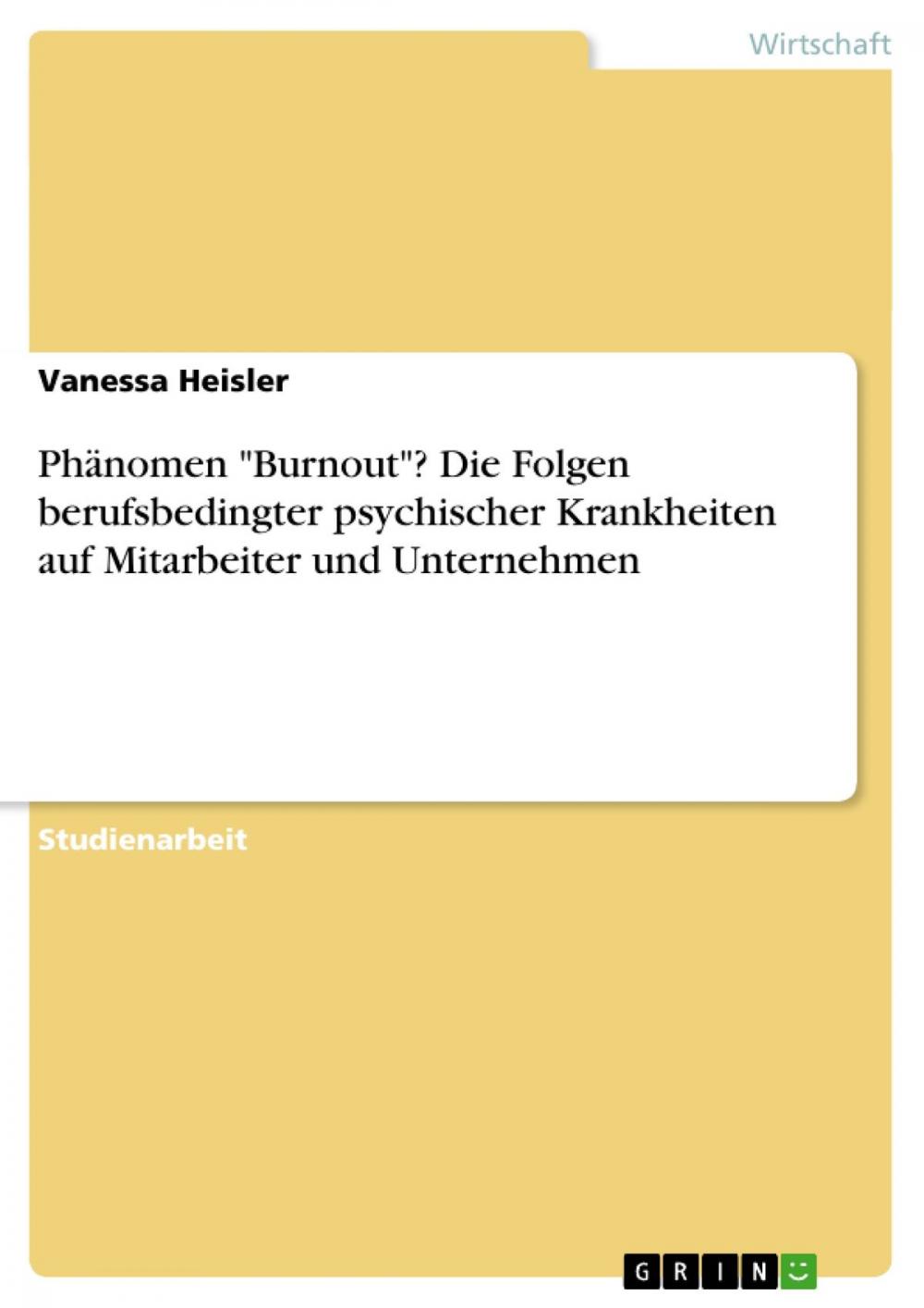 Wirtschaft

Vanessa Heisler

Phänomen "Burnout"? Die Folgen berufsbedingter psychischer Krankheiten auf Mitarbeiter und Unternehmen

Studienarbeit

GRIN